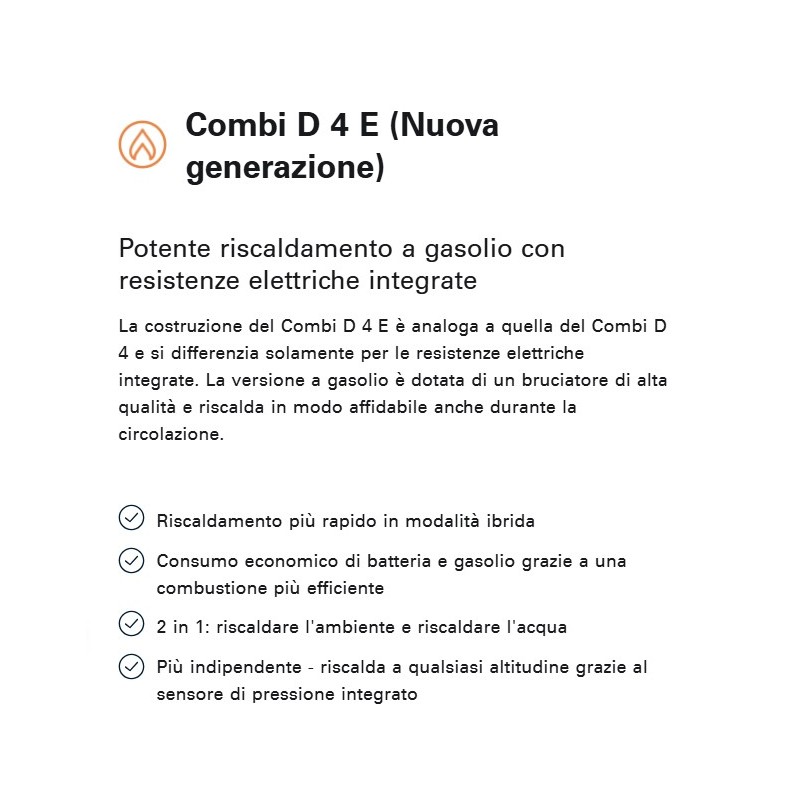 Combi D 4 E (Nuova generazione)

Potente riscaldamento a gasolio con resistenze elettriche integrate

La costruzione del Combi D 4 E è analoga a quella del Combi D 4 e si differenzia solamente per le resistenze elettriche integrate. La versione a gasolio è dotata di un bruciatore di alta qualità e riscalda in modo affidabile anche durante la circolazione.

Riscaldamento più rapido in modalità ibrida

Consumo economico di batteria e gasolio grazie a una combustione più efficiente

2 in 1: riscaldare l'ambiente e riscaldare l'acqua

Più indipendente - riscalda a qualsiasi altitudine grazie al sensore di pressione integrato